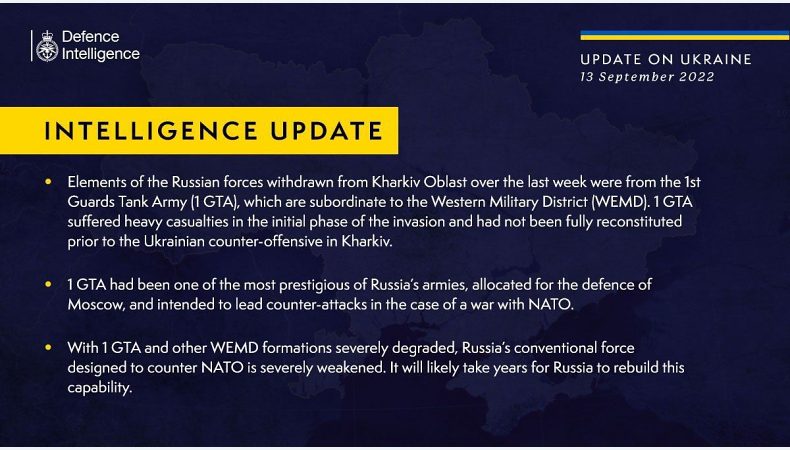 Defence Intelligence

UPDATE ON UKRAINE
13 September 2022

INTELLIGENCE UPDATE

• Elements of the Russian forces withdrawn from Kharkiv Oblast over the last week were from the 1st Guards Tank Army (1 GTA), which are subordinate to the Western Military District (WEMD). 1 GTA suffered heavy casualties in the initial phase of the invasion and had not been fully reconstituted prior to the Ukrainian counter-offensive in Kharkiv.

• 1 GTA had been one of the most prestigious of Russia's armies, allocated for the defence of Moscow, and intended to lead counter-attacks in the case of a war with NATO.

• With 1 GTA and other WEMD formations severely degraded, Russia's conventional force designed to counter NATO is severely weakened. It will likely take years for Russia to rebuild this capability.